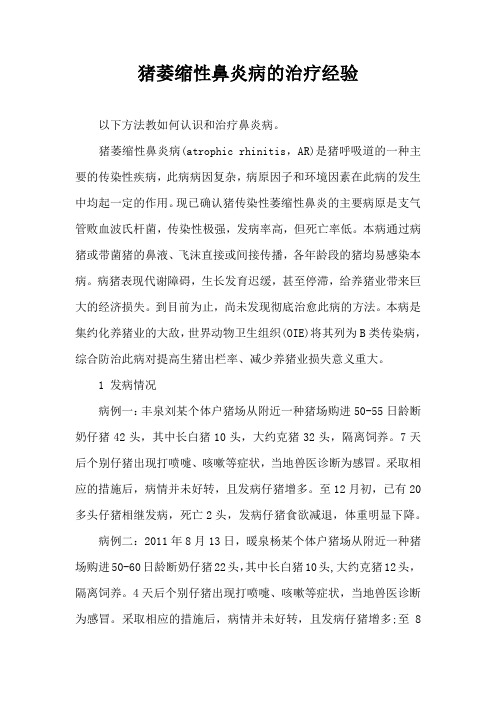 猪萎缩性鼻炎病的治疗经验

以下方法教如何认识和治疗鼻炎病。

猪萎缩性鼻炎病(atrophic rhinitis，AR)是猪呼吸道的一种主要的传染性疾病，此病病因复杂，病原因子和环境因素在此病的发生中均起一定的作用。现已确认猪传染性萎缩性鼻炎的主要病原是支气管败血波氏杆菌，传染性极强，发病率高，但死亡率低。本病通过病猪或带菌猪的鼻液、飞沫直接或间接传播，各年龄段的猪均易感染本病。病猪表现代谢障碍，生长发育迟缓，甚至停滞，给养猪业带来巨大的经济损失。到目前为止，尚未发现彻底治愈此病的方法。本病是集约化养猪业的大敌，世界动物卫生组织(OIE)将其列为B类传染病，综合防治此病对提高生猪出栏率、减少养猪业损失意义重大。

1 发病情况

病例一：丰泉刘某个体户猪场从附近一种猪场购进50-55日龄断奶仔猪42头，其中长白猪10头，大约克猪32头，隔离饲养。7天后个别仔猪出现打喷嚏、咳嗽等症状，当地兽医诊断为感冒。采取相应的措施后，病情并未好转，且发病仔猪增多。至12月初，已有20多头仔猪相继发病，死亡2头，发病仔猪食欲减退，体重明显下降。

病例二：2011年8月13日，暖泉杨某个体户猪场从附近一种猪场购进50-60日龄断奶仔猪22头，其中长白猪10头,大约克猪12头，隔离饲养。4天后个别仔猪出现打喷嚏、咳嗽等症状，当地兽医诊断为感冒。采取相应的措施后，病情并未好转，且发病仔猪增多;至 8